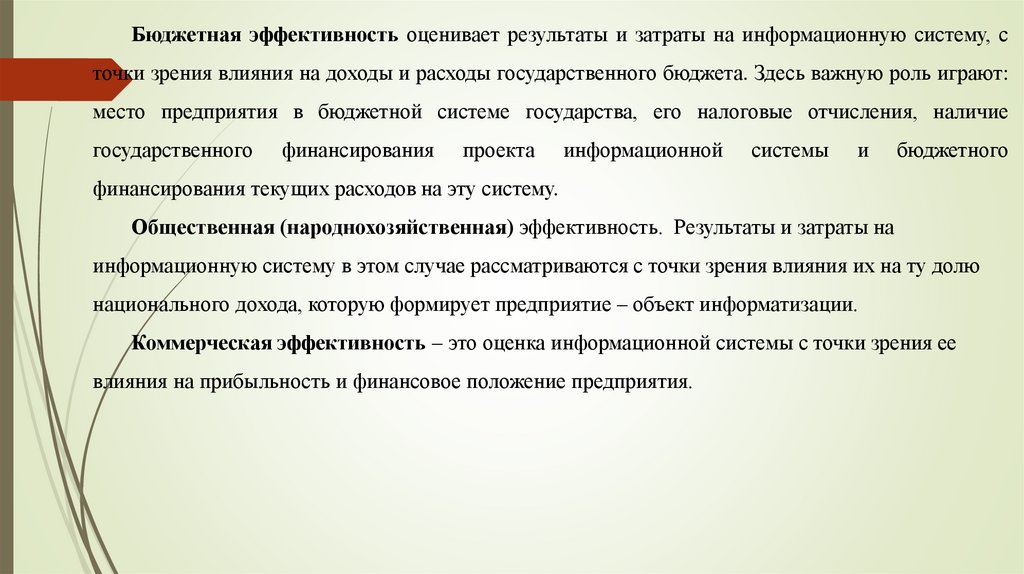 Бюджетная эффективность оценивает результаты и затраты на информационную систему, с точки зрения влияния на доходы и расходы государственного бюджета. Здесь важную роль играют: место предприятия в бюджетной системе государства, его налоговые отчисления, наличие государственного финансирования проекта информационной системы и бюджетного финансирования текущих расходов на эту систему.

Общественная (народнохозяйственная) эффективность. Результаты и затраты на информационную систему в этом случае рассматриваются с точки зрения влияния их на ту долю национального дохода, которую формирует предприятие – объект информатизации.

Коммерческая эффективность – это оценка информационной системы с точки зрения ее влияния на прибыльность и финансовое положение предприятия.